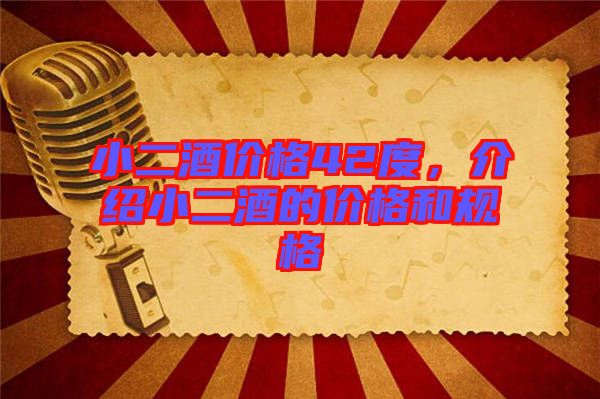 小二酒价格42度，介绍小二酒的价格和规格